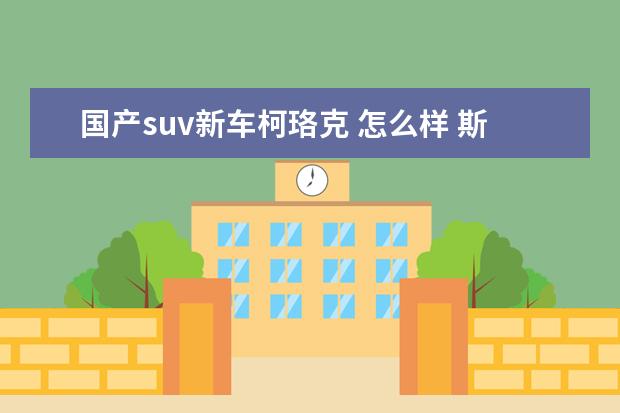 国产suv新车柯珞克 怎么样 斯